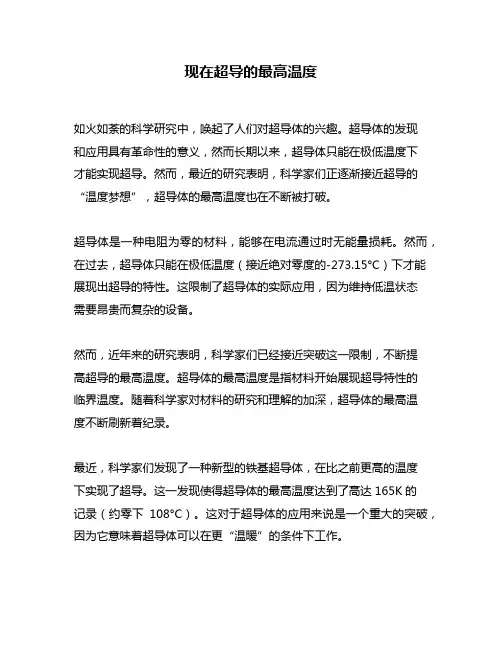 现在超导的最高温度

如火如荼的科学研究中，唤起了人们对超导体的兴趣。超导体的发现和应用具有革命性的意义，然而长期以来，超导体只能在极低温度下才能实现超导。然而，最近的研究表明，科学家们正逐渐接近超导的“温度梦想”，超导体的最高温度也在不断被打破。

超导体是一种电阻为零的材料，能够在电流通过时无能量损耗。然而，在过去，超导体只能在极低温度（接近绝对零度的-273.15°C）下才能展现出超导的特性。这限制了超导体的实际应用，因为维持低温状态需要昂贵而复杂的设备。

然而，近年来的研究表明，科学家们已经接近突破这一限制，不断提高超导的最高温度。超导体的最高温度是指材料开始展现超导特性的临界温度。随着科学家对材料的研究和理解的加深，超导体的最高温度不断刷新着纪录。

最近，科学家们发现了一种新型的铁基超导体，在比之前更高的温度下实现了超导。这一发现使得超导体的最高温度达到了高达 165K 的记录（约零下 108°C）。这对于超导体的应用来说是一个重大的突破，因为它意味着超导体可以在更“温暖”的条件下工作。